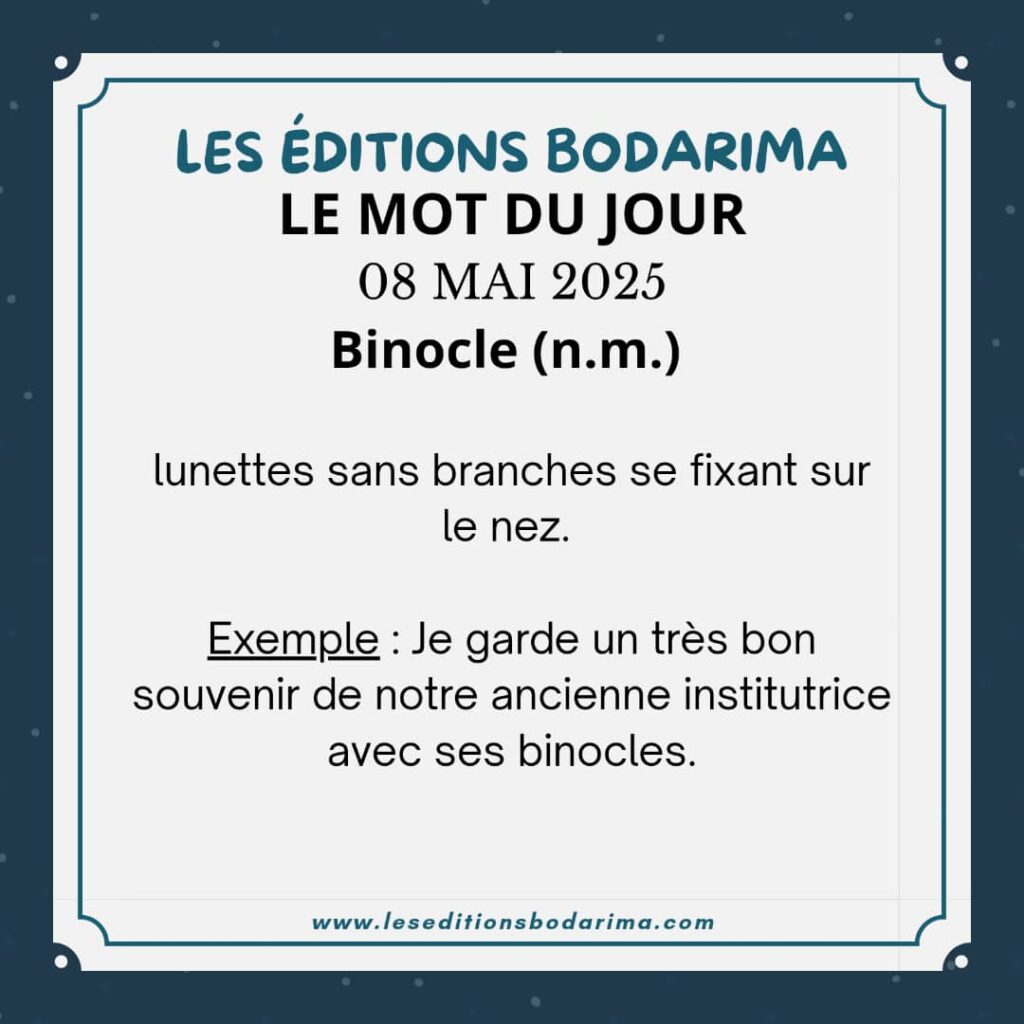 LES ÉDITIONS BODARIMA
LE MOT DU JOUR
08 MAI 2025
Binocle (n.m.)

lunettes sans branches se fixant sur le nez.

Exemple : Je garde un très bon souvenir de notre ancienne institutrice avec ses binocles.

www.leseditionsbodarima.com